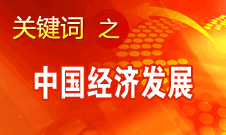 关键词 之

中国经济发展